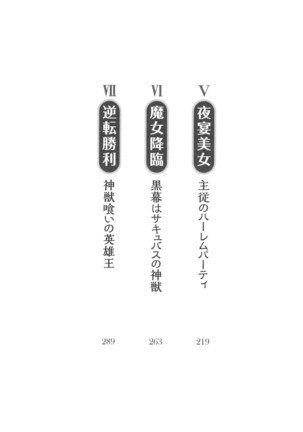 V
夜宴美女
主従のハーレムパーティ
219

VI
魔女降臨
黒幕はサキュバスの神獣
263

VII
逆転勝利
神獣喰いの英雄王
289